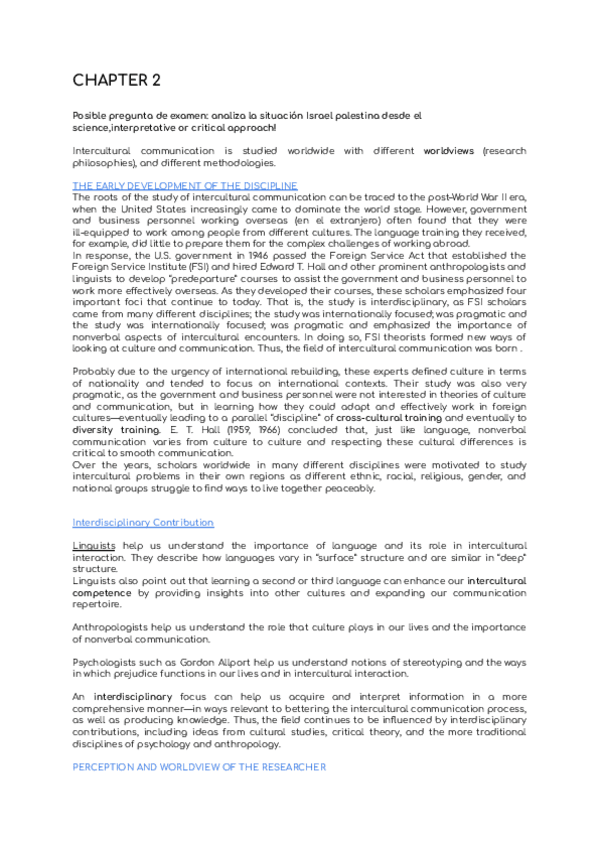 CHAPTER 2

Posible pregunta de examen: analiza la situación Israel palestina desde el science,interpretative or critical approach!

Intercultural communication is studied worldwide with different worldviews (research philosophies), and different methodologies.

THE EARLY DEVELOPMENT OF THE DISCIPLINE
The roots of the study of intercultural communication can be traced to the post-World War II era, when the United States increasingly came to dominate the world stage. However, government and business personnel working overseas (en el extranjero) often found that they were ill-equipped to work among people from different cultures. The language training they received, for example, did little to prepare them for the complex challenges of working abroad.
In response, the U.S. government in 1946 passed the Foreign Service Act that established the Foreign Service Institute (FSI) and hired Edward T. Hall and other prominent anthropologists and linguists to develop "predeparture" courses to assist the government and business personnel to work more effectively overseas. As they developed their courses, these scholars emphasized four important foci that continue to today. That is, the study is interdisciplinary, as FSI scholars came from many different disciplines; the study was internationally focused; was pragmatic and the study was internationally focused; was pragmatic and emphasized the importance of nonverbal aspects of intercultural encounters. In doing so, FSI theorists formed new ways of looking at culture and communication. Thus, the field of intercultural communication was born .

Probably due to the urgency of international rebuilding, these experts defined culture in terms of nationality and tended to focus on international contexts. Their study was also very pragmatic, as the government and business personnel were not interested in theories of culture and communication, but in learning how they could adapt and effectively work in foreign cultures—eventually leading to a parallel "discipline" of cross-cultural training and eventually to diversity training. E. T. Hall (1959, 1966) concluded that, just like language, nonverbal communication varies from culture to culture and respecting these cultural differences is critical to smooth communication.
Over the years, scholars worldwide in many different disciplines were motivated to study intercultural problems in their own regions as different ethnic, racial, religious, gender, and national groups struggle to find ways to live together peaceably.

Interdisciplinary Contribution

Linguists help us understand the importance of language and its role in intercultural interaction. They describe how languages vary in "surface" structure and are similar in "deep" structure.
Linguists also point out that learning a second or third language can enhance our intercultural competence by providing insights into other cultures and expanding our communication repertoire.

Anthropologists help us understand the role that culture plays in our lives and the importance of nonverbal communication.

Psychologists such as Gordon Allport help us understand notions of stereotyping and the ways in which prejudice functions in our lives and in intercultural interaction.

An interdisciplinary focus can help us acquire and interpret information in a more comprehensive manner—in ways relevant to bettering the intercultural communication process, as well as producing knowledge. Thus, the field continues to be influenced by interdisciplinary contributions, including ideas from cultural studies, critical theory, and the more traditional disciplines of psychology and anthropology.

PERCEPTION AND WORLDVIEW OF THE RESEARCHER